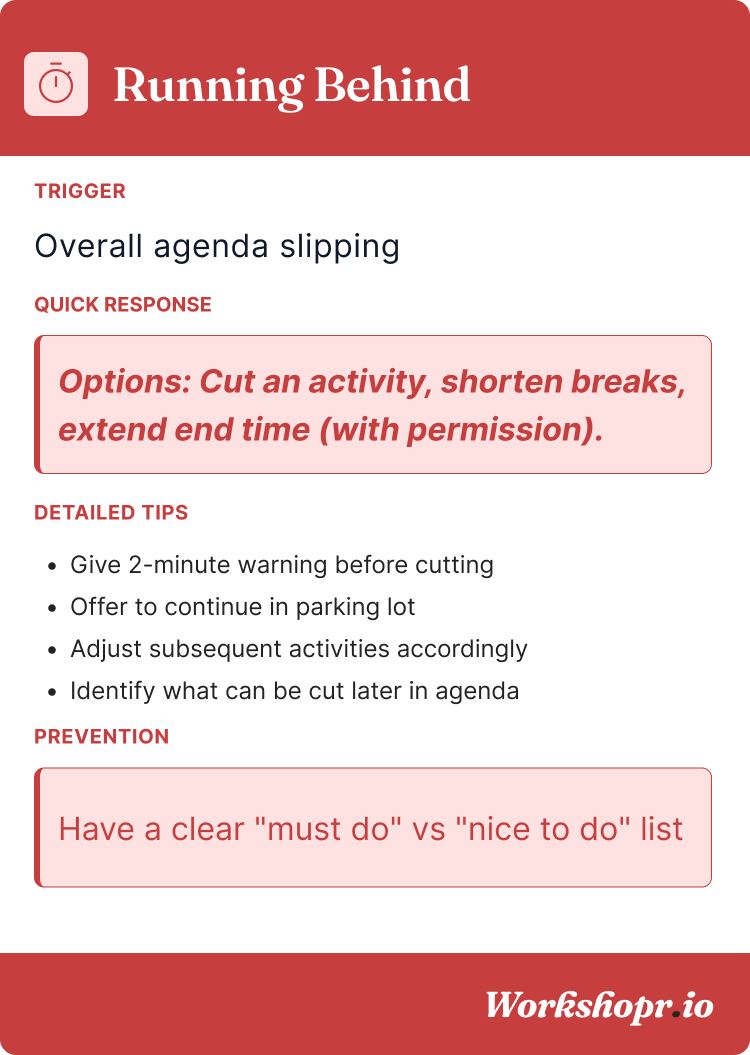 Running Behind

TRIGGER

Overall agenda slipping

QUICK RESPONSE

Options: Cut an activity, shorten breaks, extend end time (with permission).

DETAILED TIPS

• Give 2-minute warning before cutting
• Offer to continue in parking lot
• Adjust subsequent activities accordingly
• Identify what can be cut later in agenda

PREVENTION

Have a clear "must do" vs "nice to do" list

Workshopr.io